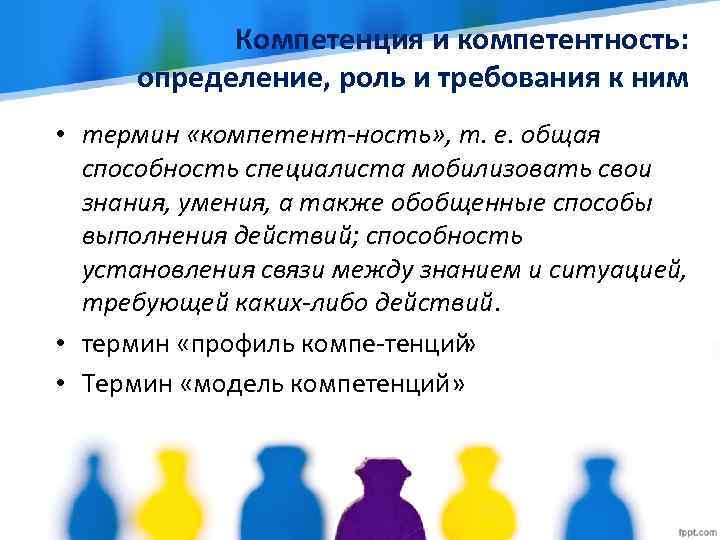 Компетенция и компетентность: определение, роль и требования к ним

• термин «компетент-ность», т. е. общая способность специалиста мобилизовать свои знания, умения, а также обобщенные способы выполнения действий; способность установления связи между знанием и ситуацией, требующей каких-либо действий.

• термин «профиль компе-тенций»

• Термин «модель компетенций»

fppt.com